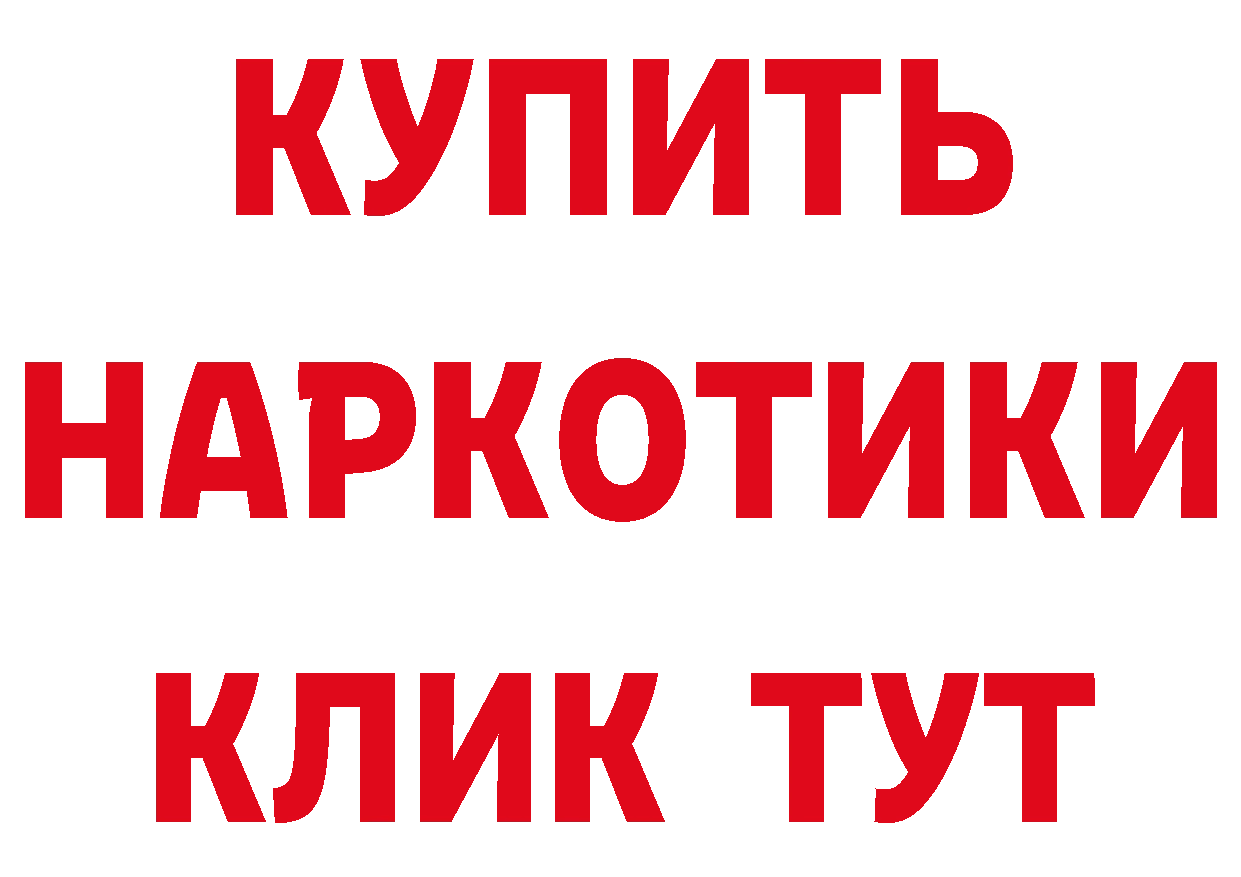 КУПИТЬ НАРКОТИКИ КЛИК ТУТ